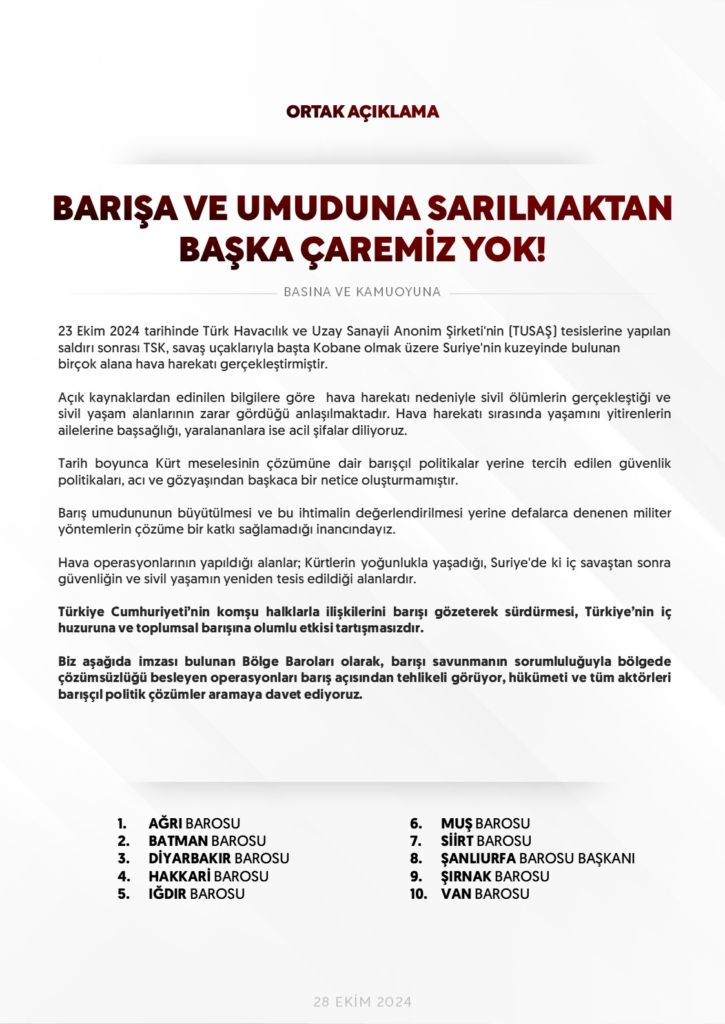 ORTAK AÇIKLAMA

BARIŞA VE UMUDUNA SARILMAKTAN BAŞKA ÇAREMİZ YOK!

BASINA VE KAMUOYUNA

23 Ekim 2024 tarihinde Türk Havacılık ve Uzay Sanayii Anonim Şirketi'nin (TUSAŞ) tesislerine yapılan saldırı sonrası TSK, savaş uçaklarıyla başta Kobane olmak üzere Suriye'nin kuzeyinde bulunan birçok alana hava harekatı gerçekleştirmiştir.

Açık kaynaklardan edinilen bilgilere göre hava harekatı nedeniyle sivil ölümlerin gerçekleştiği ve sivil yaşam alanlarının zarar gördüğü anlaşılmaktadır. Hava harekatı sırasında yaşamını yitirenlerin ailelerine başsağlığı, yaralananlara ise acil şifalar diliyoruz.

Tarih boyunca Kürt meselesinin çözümüne dair barışçıl politikalar yerine tercih edilen güvenlik politikaları, acı ve gözyaşından başkaca bir netice oluşturmamıştır.

Barış umudununun büyütülmesi ve bu ihtimalin değerlendirilmesi yerine defalarca denenen militer yöntemlerin çözüme bir katkı sağlamadığı inancındayız.

Hava operasyonlarının yapıldığı alanlar; Kürtlerin yoğunlukla yaşadığı, Suriye'de ki iç savaştan sonra güvenliğin ve sivil yaşamın yeniden tesis edildiği alanlardır.

Türkiye Cumhuriyeti'nin komşu halklarla ilişkilerini barışı gözeterek sürdürmesi, Türkiye'nin iç huzuruna ve toplumsal barışına olumlu etkisi tartışmasızdır.

Biz aşağıda imzası bulunan Bölge Baroları olarak, barışı savunmanın sorumluluğuyla bölgede çözümsüzlüğü besleyen operasyonları barış açısından tehlikeli görüyor, hükümeti ve tüm aktörleri barışçıl politik çözümler aramaya davet ediyoruz.

1. AĞRI BAROSU
2. BATMAN BAROSU
3. DİYARBAKIR BAROSU
4. HAKKARİ BAROSU
5. IĞDIR BAROSU

6. MUŞ BAROSU
7. SİİRT BAROSU
8. ŞANLIURFA BAROSU BAŞKANI
9. ŞIRNAK BAROSU
10. VAN BAROSU

28 EKİM 2024